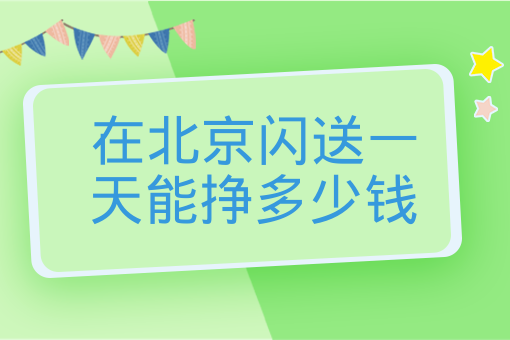 在北京闪送一天能挣多少钱